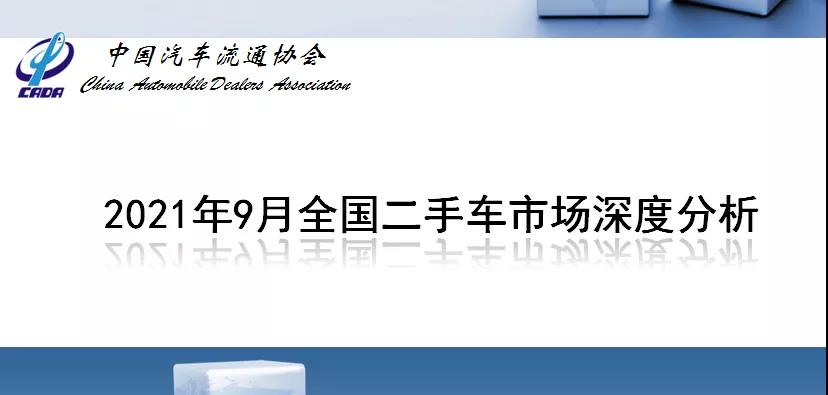 CADA

中国汽车流通协会

China Automobile Dealers Association

2021年9月全国二手车市场深度分析